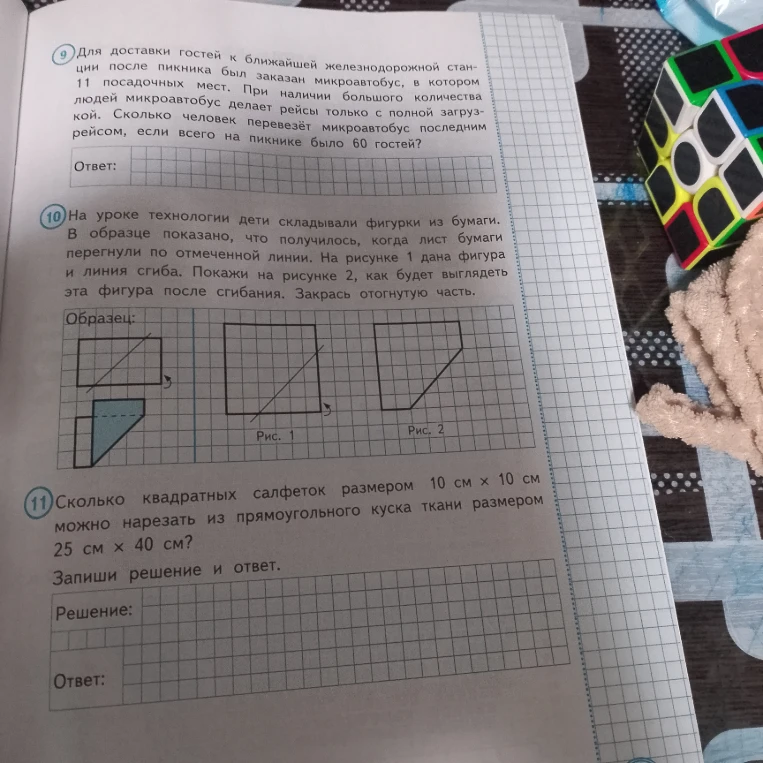 9 Для доставки гостей к ближайшей железнодорожной станции после пикника был заказан микроавтобус, в котором 11 посадочных мест. При наличии большого количества людей микроавтобус делает рейсы только с полной загрузкой. Сколько человек перевезёт микроавтобус последним рейсом, если всего на пикнике было 60 гостей?

Ответ:

10 На уроке технологии дети складывали фигурки из бумаги. В образце показано, что получилось, когда лист бумаги перегнули по отмеченной линии. На рисунке 1 дана фигура и линия сгиба. Покажи на рисунке 2, как будет выглядеть эта фигура после сгибания. Закрась отогнутую часть.

Образец:

Рис. 1

Рис. 2

11 Сколько квадратных салфеток размером 10 см × 10 см можно нарезать из прямоугольного куска ткани размером 25 см × 40 см?

Запиши решение и ответ.

Решение:

Ответ: